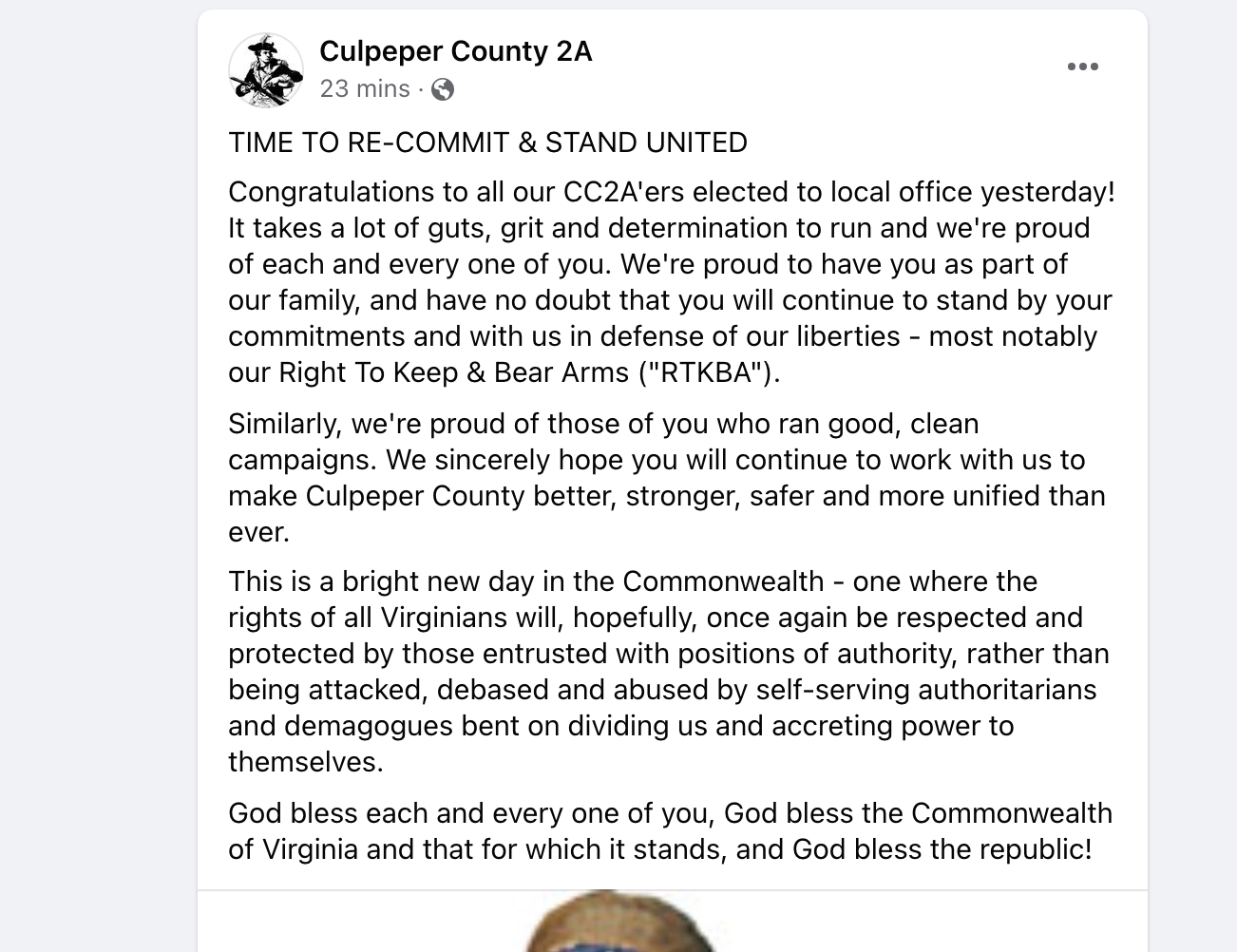 Culpeper County 2A
23 mins ·

TIME TO RE-COMMIT & STAND UNITED

Congratulations to all our CC2A'ers elected to local office yesterday! It takes a lot of guts, grit and determination to run and we're proud of each and every one of you. We're proud to have you as part of our family, and have no doubt that you will continue to stand by your commitments and with us in defense of our liberties - most notably our Right To Keep & Bear Arms ("RTKBA").

Similarly, we're proud of those of you who ran good, clean campaigns. We sincerely hope you will continue to work with us to make Culpeper County better, stronger, safer and more unified than ever.

This is a bright new day in the Commonwealth - one where the rights of all Virginians will, hopefully, once again be respected and protected by those entrusted with positions of authority, rather than being attacked, debased and abused by self-serving authoritarians and demagogues bent on dividing us and accreting power to themselves.

God bless each and every one of you, God bless the Commonwealth of Virginia and that for which it stands, and God bless the republic!